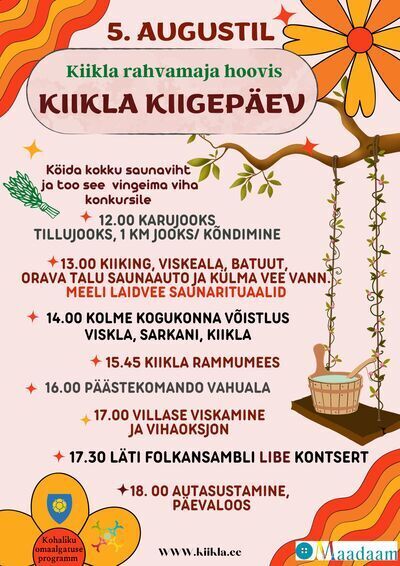 5. AUGUSTIL

Kiikla rahvamaja hoovis

KIIKLA KIIGEPÄEV

Köida kokku saunaviht ja too see vingeima viha konkursile

12.00 KARUJOOKS, TILLUJOOKS, 1 KM JOOKS/ KÕNDIMINE

13.00 KIIKING, VISKEALA, BATUUT, ORAVA TALU SAUNAAUTO JA KÜLMA VEE VANN. MEELI LAIDVEE SAUNARITUAALID

14.00 KOLME KOGUKONNA VÕISTLUS VISKLA, SARKANI, KIIKLA

15.45 KIIKLA RAMMUMEES

16.00 PÄÄSTEKOMANDO VAHUALA

17.00 VILLASE VISKAMINE JA VIHAOKSJON

17.30 LÄTI FOLKANSAMBLI LIBE KONTSERT

18. 00 AUTASUSTAMINE, PÄEVALOOS

Kohaliku omaalgatuse programm

WWW.kiikla.ee

Maadaam